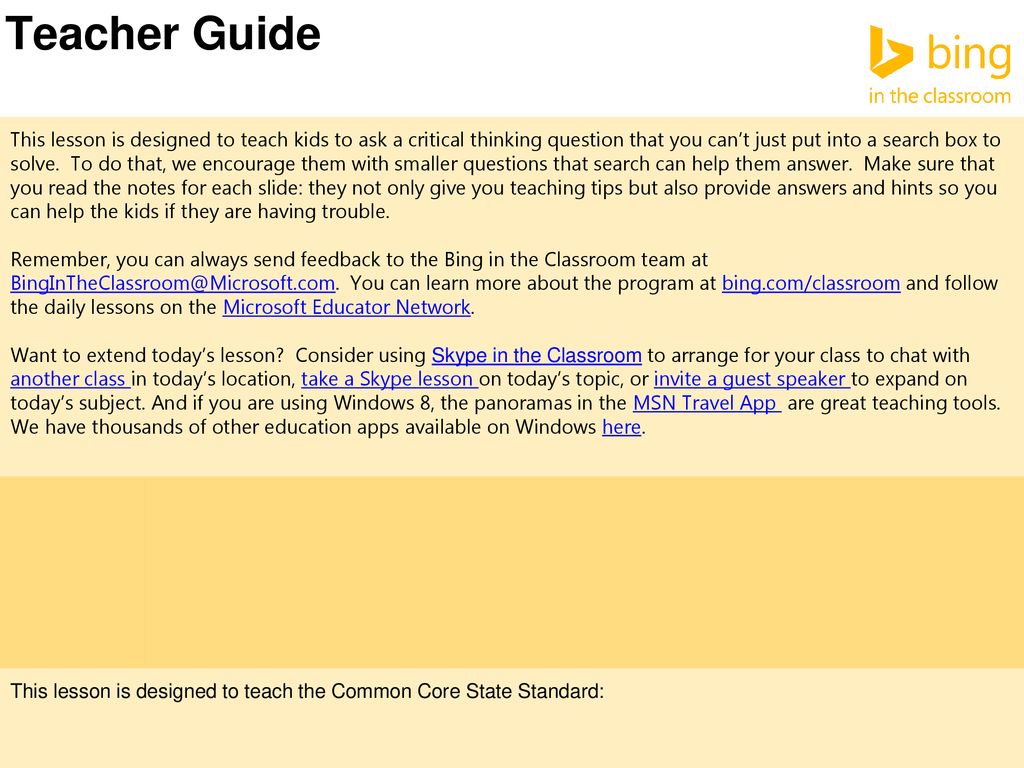 Teacher Guide

bing
in the classroom

This lesson is designed to teach kids to ask a critical thinking question that you can't just put into a search box to solve. To do that, we encourage them with smaller questions that search can help them answer. Make sure that you read the notes for each slide: they not only give you teaching tips but also provide answers and hints so you can help the kids if they are having trouble.

Remember, you can always send feedback to the Bing in the Classroom team at BingInTheClassroom@Microsoft.com. You can learn more about the program at bing.com/classroom and follow the daily lessons on the Microsoft Educator Network.

Want to extend today's lesson? Consider using Skype in the Classroom to arrange for your class to chat with another class in today's location, take a Skype lesson on today's topic, or invite a guest speaker to expand on today's subject. And if you are using Windows 8, the panoramas in the MSN Travel App are great teaching tools. We have thousands of other education apps available on Windows here.

This lesson is designed to teach the Common Core State Standard: